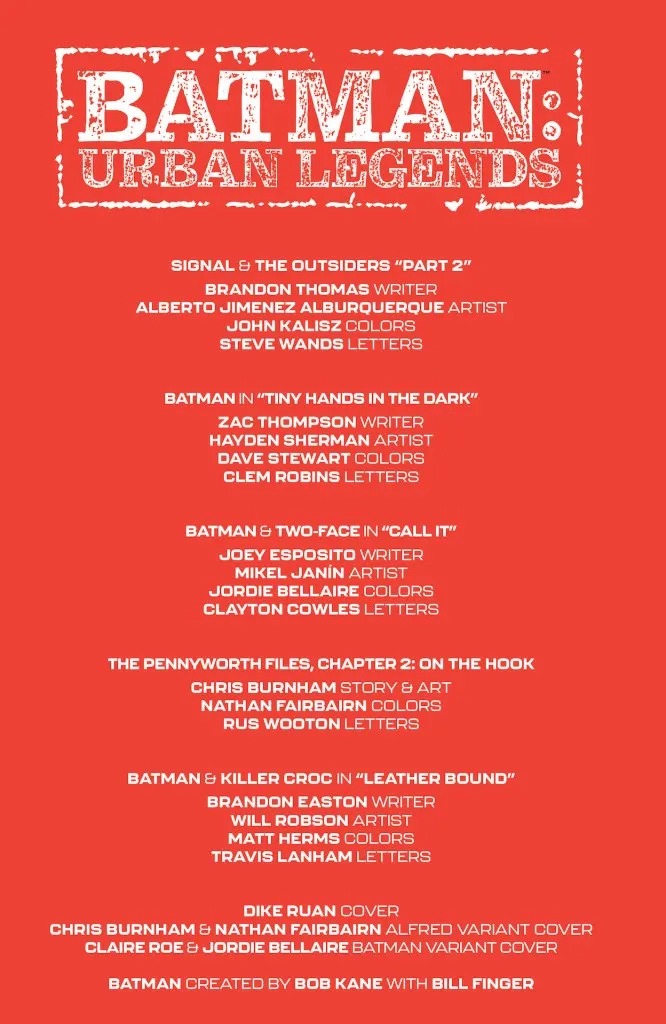 BATMAN: URBAN LEGENDS

SIGNAL & THE OUTSIDERS "PART 2"
BRANDON THOMAS WRITER
ALBERTO JIMENEZ ALBURQUERQUE ARTIST
JOHN KALISZ COLORS
STEVE WANDS LETTERS

BATMAN IN "TINY HANDS IN THE DARK"
ZAC THOMPSON WRITER
HAYDEN SHERMAN ARTIST
DAVE STEWART COLORS
CLEM ROBINS LETTERS

BATMAN & TWO-FACE IN "CALL IT"
JOEY ESPOSITO WRITER
MIKEL JANÍN ARTIST
JORDIE BELLAIRE COLORS
CLAYTON COWLES LETTERS

THE PENNYWORTH FILES, CHAPTER 2: ON THE HOOK
CHRIS BURNHAM STORY & ART
NATHAN FAIRBAIRN COLORS
RUS WOOTON LETTERS

BATMAN & KILLER CROC IN "LEATHER BOUND"
BRANDON EASTON WRITER
WILL ROBSON ARTIST
MATT HERMS COLORS
TRAVIS LANHAM LETTERS

DIKE RUAN COVER
CHRIS BURNHAM & NATHAN FAIRBAIRN ALFRED VARIANT COVER
CLAIRE ROE & JORDIE BELLAIRE BATMAN VARIANT COVER

BATMAN CREATED BY BOB KANE WITH BILL FINGER